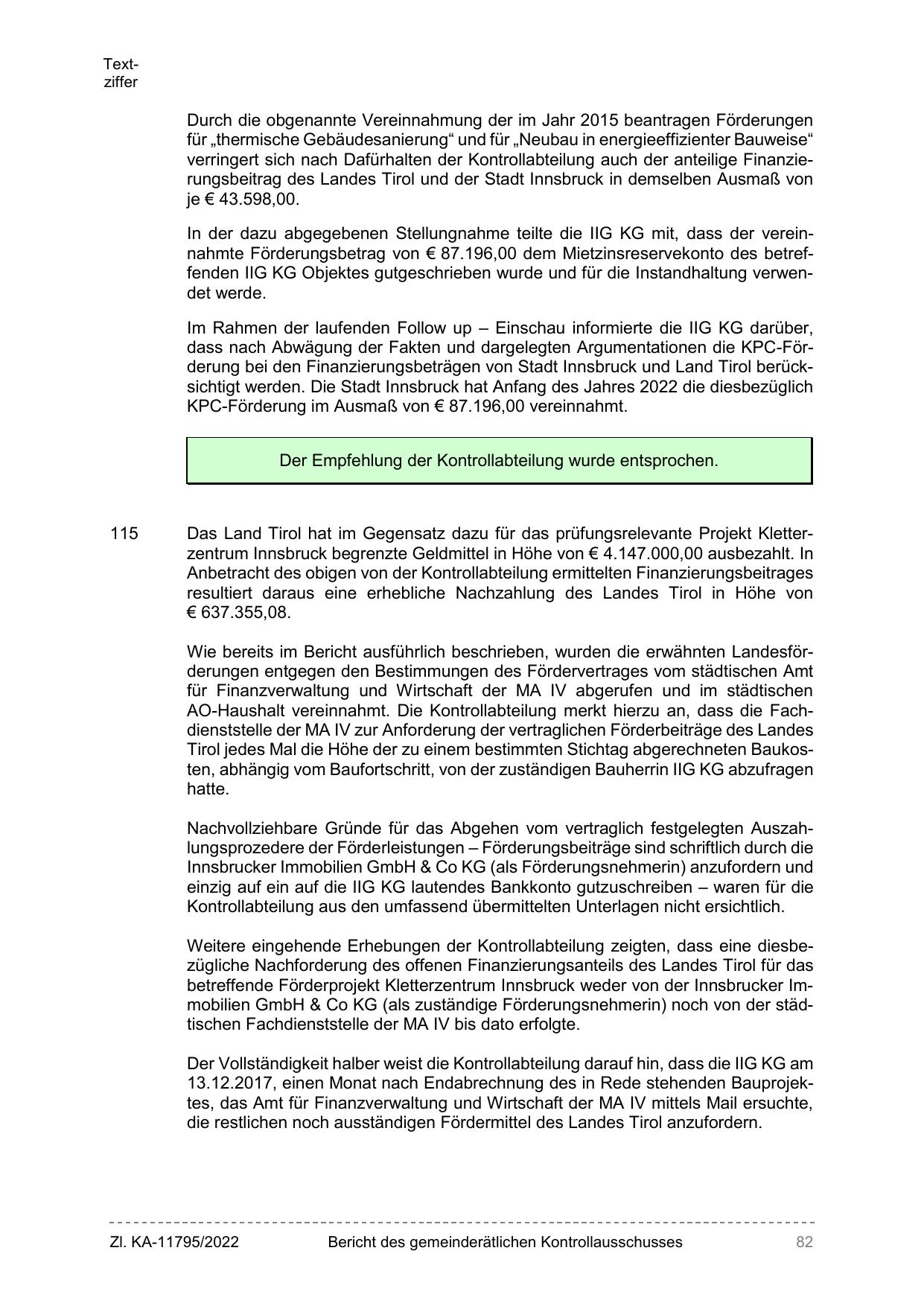 Textziffer

Durch die obgenannte Vereinnahmung der im Jahr 2015 beantragen Förderungen für „thermische Gebäudesanierung“ und für „Neubau in energieeffizienter Bauweise“ verringert sich nach Dafürhalten der Kontrollabteilung auch der anteilige Finanzierungsbeitrag des Landes Tirol und der Stadt Innsbruck in demselben Ausmaß von je € 43.598,00.

In der dazu abgegebenen Stellungnahme teilte die IIG KG mit, dass der vereinnahmte Förderungsbetrag von € 87.196,00 dem Mietzinsreservekonto des betreffenden IIG KG Objektes gutgeschrieben wurde und für die Instandhaltung verwendet werde.

Im Rahmen der laufenden Follow up – Einschau informierte die IIG KG darüber, dass nach Abwägung der Fakten und dargelegten Argumentationen die KPC-Förderung bei den Finanzierungsbeträgen von Stadt Innsbruck und Land Tirol berücksichtigt werden. Die Stadt Innsbruck hat Anfang des Jahres 2022 die diesbezüglich KPC-Förderung im Ausmaß von € 87.196,00 vereinnahmt.

Der Empfehlung der Kontrollabteilung wurde entsprochen.

115 Das Land Tirol hat im Gegensatz dazu für das prüfungsrelevante Projekt Kletterzentrum Innsbruck begrenzte Geldmittel in Höhe von € 4.147.000,00 ausbezahlt. In Anbetracht des obigen von der Kontrollabteilung ermittelten Finanzierungsbeitrages resultiert daraus eine erhebliche Nachzahlung des Landes Tirol in Höhe von € 637.355,08.

Wie bereits im Bericht ausführlich beschrieben, wurden die erwähnten Landesförderungen entgegen den Bestimmungen des Fördervertrages vom städtischen Amt für Finanzverwaltung und Wirtschaft der MA IV abgerufen und im städtischen AO-Haushalt vereinnahmt. Die Kontrollabteilung merkt hierzu an, dass die Fachdienststelle der MA IV zur Anforderung der vertraglichen Förderbeiträge des Landes Tirol jedes Mal die Höhe der zu einem bestimmten Stichtag abgerechneten Baukosten, abhängig vom Baufortschritt, von der zuständigen Bauherrin IIG KG abzufragen hatte.

Nachvollziehbare Gründe für das Abgehen vom vertraglich festgelegten Auszahlungsprozedere der Förderleistungen – Förderungsbeiträge sind schriftlich durch die Innsbrucker Immobilien GmbH & Co KG (als Förderungsnehmerin) anzufordern und einzig auf ein auf die IIG KG lautendes Bankkonto gutzuschreiben – waren für die Kontrollabteilung aus den umfassend übermittelten Unterlagen nicht ersichtlich.

Weitere eingehende Erhebungen der Kontrollabteilung zeigten, dass eine diesbezügliche Nachforderung des offenen Finanzierungsanteils des Landes Tirol für das betreffende Förderprojekt Kletterzentrum Innsbruck weder von der Innsbrucker Immobilien GmbH & Co KG (als zuständige Förderungsnehmerin) noch von der städtischen Fachdienststelle der MA IV bis dato erfolgte.

Der Vollständigkeit halber weist die Kontrollabteilung darauf hin, dass die IIG KG am 13.12.2017, einen Monat nach Endabrechnung des in Rede stehenden Bauprojektes, das Amt für Finanzverwaltung und Wirtschaft der MA IV mittels Mail ersuchte, die restlichen noch ausständigen Fördermittel des Landes Tirol anzufordern.

Zl. KA-11795/2022 Bericht des gemeinderätlichen Kontrollausschusses 82